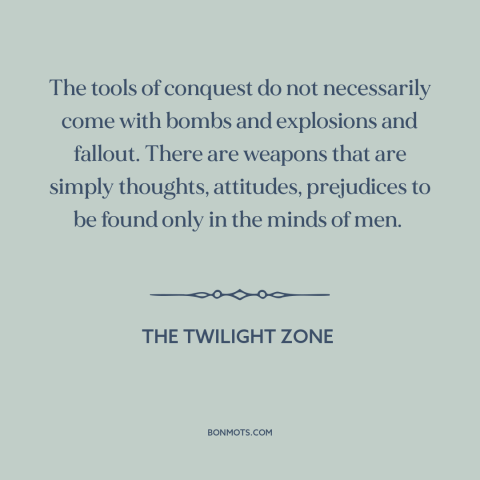 The tools of conquest do not necessarily come with bombs and explosions and fallout. There are weapons that are simply thoughts, attitudes, prejudices to be found only in the minds of men.

THE TWILIGHT ZONE

BONMOTS.COM